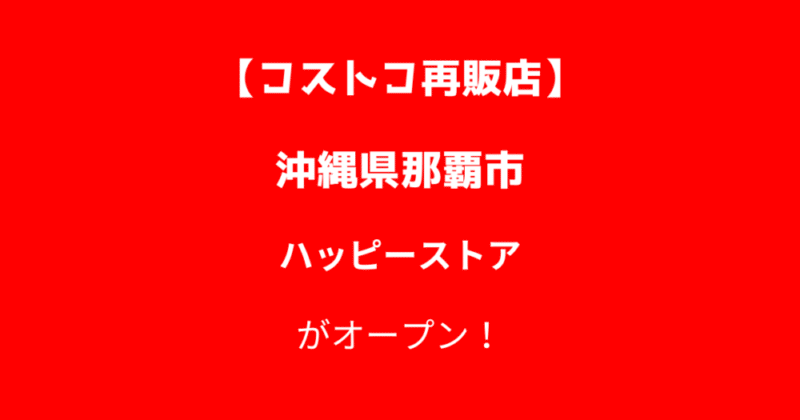 【コストコ再販店】

沖縄県那覇市

ハッピーストア

がオープン！